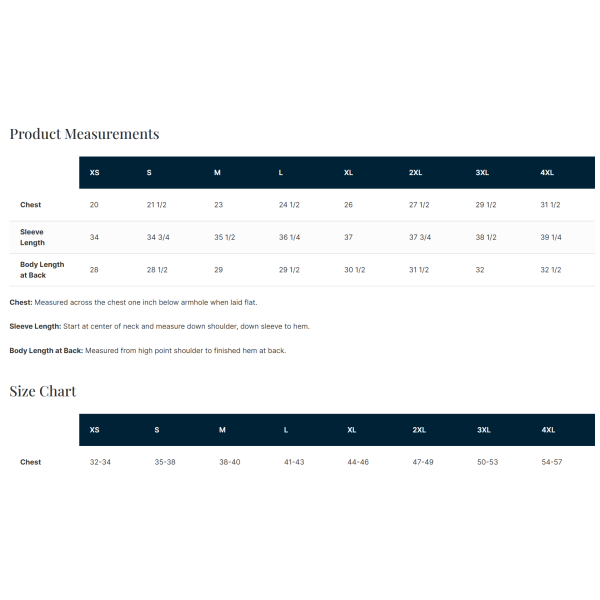 Product Measurements

|  | XS | S | M | L | XL | 2XL | 3XL | 4XL |
|---|---|---|---|---|---|---|---|---|
| Chest | 20 | 21 1/2 | 23 | 24 1/2 | 26 | 27 1/2 | 29 1/2 | 31 1/2 |
| Sleeve Length | 34 | 34 3/4 | 35 1/2 | 36 1/4 | 37 | 37 3/4 | 38 1/2 | 39 1/4 |
| Body Length at Back | 28 | 28 1/2 | 29 | 29 1/2 | 30 1/2 | 31 1/2 | 32 | 32 1/2 |

Chest: Measured across the chest one inch below armhole when laid flat.

Sleeve Length: Start at center of neck and measure down shoulder, down sleeve to hem.

Body Length at Back: Measured from high point shoulder to finished hem at back.

Size Chart

|  | XS | S | M | L | XL | 2XL | 3XL | 4XL |
|---|---|---|---|---|---|---|---|---|
| Chest | 32-34 | 35-38 | 38-40 | 41-43 | 44-46 | 47-49 | 50-53 | 54-57 |